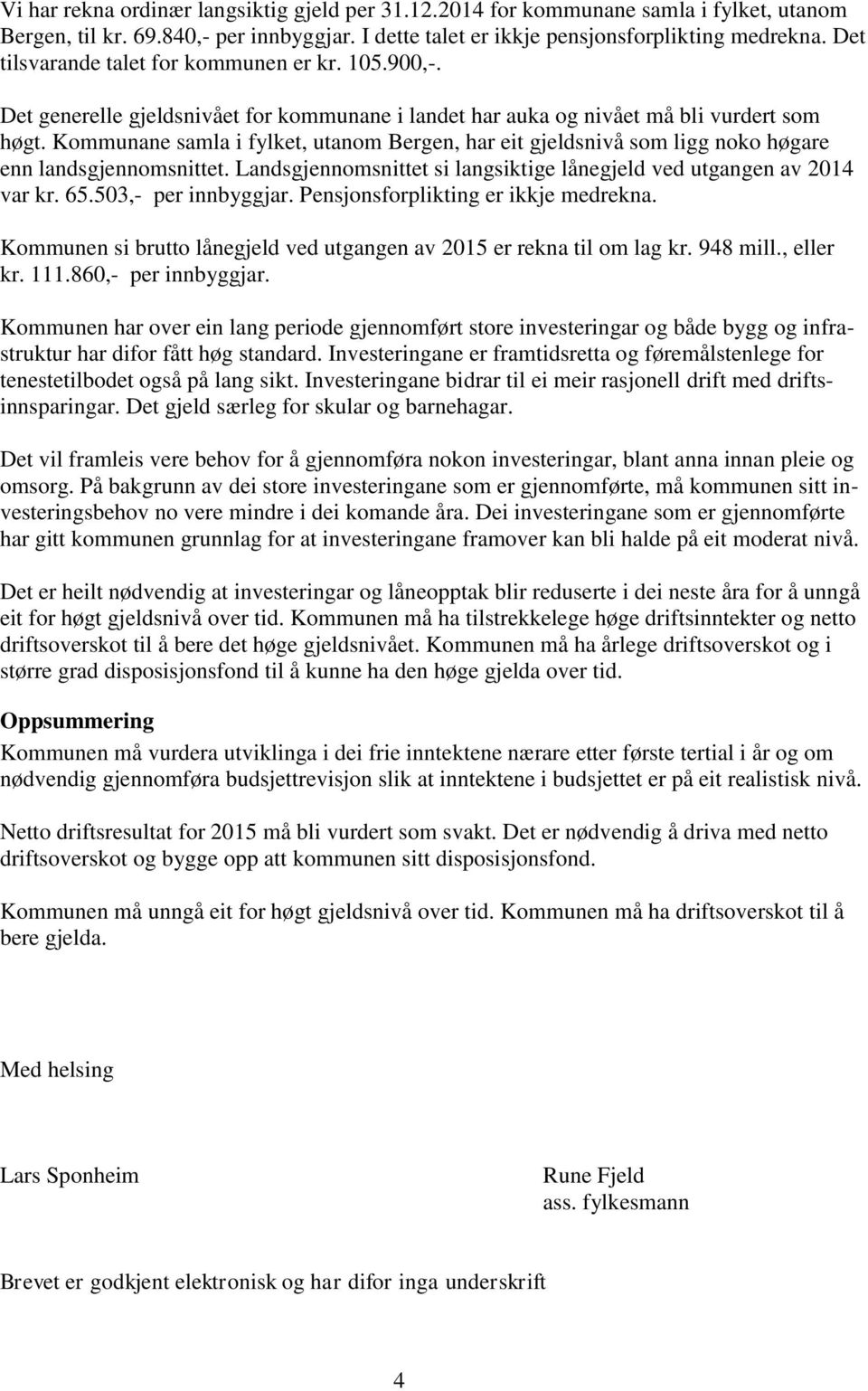 Vi har rekna ordinær langsiktig gjeld per 31.12.2014 for kommunane samla i fylket, utanom Bergen, til kr. 69.840,- per innbyggjar. I dette talet er ikkje pensjonsforplikting medrekna. Det tilsvarande talet for kommunen er kr. 105.900,-.

Det generelle gjeldsnivået for kommunane i landet har auka og nivået må bli vurdert som høgt. Kommunane samla i fylket, utanom Bergen, har eit gjeldsnivå som ligg noko høgare enn landsgjennomsnittet. Landsgjennomsnittet si langsiktige lånegjeld ved utgangen av 2014 var kr. 65.503,- per innbyggjar. Pensjonsforplikting er ikkje medrekna.

Kommunen si brutto lånegjeld ved utgangen av 2015 er rekna til om lag kr. 948 mill., eller kr. 111.860,- per innbyggjar.

Kommunen har over ein lang periode gjennomført store investeringar og både bygg og infrastruktur har difor fått høg standard. Investeringane er framtidsretta og føremålstenlege for tenestetilbodet også på lang sikt. Investeringane bidrar til ei meir rasjonell drift med driftsinnsparingar. Det gjeld særleg for skular og barnehagar.

Det vil framleis vere behov for å gjennomføra nokon investeringar, blant anna innan pleie og omsorg. På bakgrunn av dei store investeringane som er gjennomførte, må kommunen sitt investeringsbehov no vere mindre i dei komande åra. Dei investeringane som er gjennomførte har gitt kommunen grunnlag for at investeringane framover kan bli halde på eit moderat nivå.

Det er heilt nødvendig at investeringar og låneopptak blir reduserte i dei neste åra for å unngå eit for høgt gjeldsnivå over tid. Kommunen må ha tilstrekkelege høge driftsinntekter og netto driftsoverskot til å bere det høge gjeldsnivået. Kommunen må ha årlege driftsoverskot og i større grad disposisjonsfond til å kunne ha den høge gjelda over tid.

Oppsummering
Kommunen må vurdera utviklinga i dei frie inntektene nærare etter første tertial i år og om nødvendig gjennomføra budsjettrevisjon slik at inntektene i budsjettet er på eit realistisk nivå.

Netto driftsresultat for 2015 må bli vurdert som svakt. Det er nødvendig å driva med netto driftsoverskot og bygge opp att kommunen sitt disposisjonsfond.

Kommunen må unngå eit for høgt gjeldsnivå over tid. Kommunen må ha driftsoverskot til å bere gjelda.

Med helsing

Lars Sponheim

Rune Fjeld
ass. fylkesmann

Brevet er godkjent elektronisk og har difor inga underskrift

4